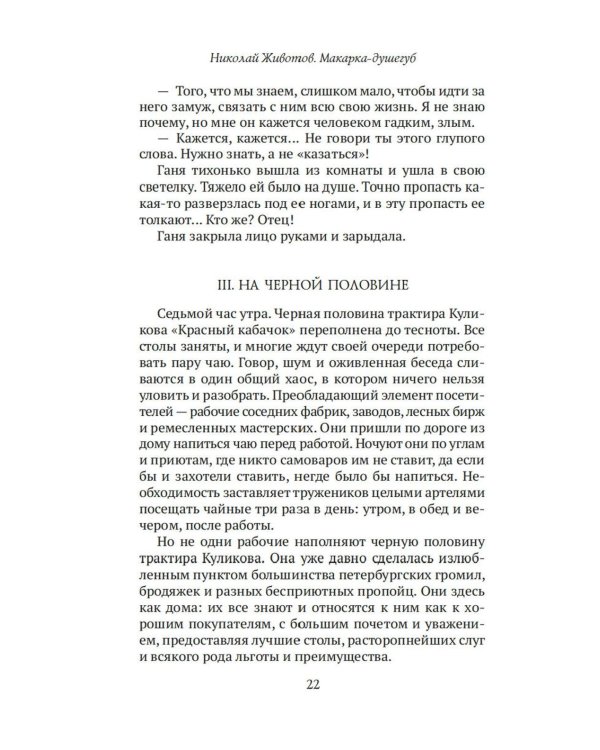 Николай Животов. Макарка-душегуб

— Того, что мы знаем, слишком мало, чтобы идти за него замуж, связать с ним всю свою жизнь. Я не знаю почему, но мне он кажется человеком гадким, злым.

— Кажется, кажется... Не говори ты этого глупого слова. Нужно знать, а не «казаться»!

Ганя тихонько вышла из комнаты и ушла в свою светелку. Тяжело ей было на душе. Точно пропасть какая-то разверзлась под ее ногами, и в эту пропасть ее толкают... Кто же? Отец!

Ганя закрыла лицо руками и зарыдала.

III. НА ЧЕРНОЙ ПОЛОВИНЕ

Седьмой час утра. Черная половина трактира Куликова «Красный кабачок» переполнена до тесноты. Все столы заняты, и многие ждут своей очереди потребовать пару чаю. Говор, шум и оживленная беседа сливаются в один общий хаос, в котором ничего нельзя уловить и разобрать. Преобладающий элемент посетителей — рабочие соседних фабрик, заводов, лесных бирж и ремесленных мастерских. Они пришли по дороге из дому напиться чаю перед работой. Ночуют они по углам и приютам, где никто самоваров им не ставит, да если бы и захотели ставить, негде было бы напиться. Необходимость заставляет тружеников целыми артелями посещать чайные три раза в день: утром, в обед и вечером, после работы.

Но не одни рабочие наполняют черную половину трактира Куликова. Она уже давно сделалась излюбленным пунктом большинства петербургских громил, бродяжек и разных бесприютных пропойц. Они здесь как дома: их все знают и относятся к ним как к хорошим покупателям, с большим почетом и уважением, предоставляя лучшие столы, расторопнейших слуг и всякого рода льготы и преимущества.

22